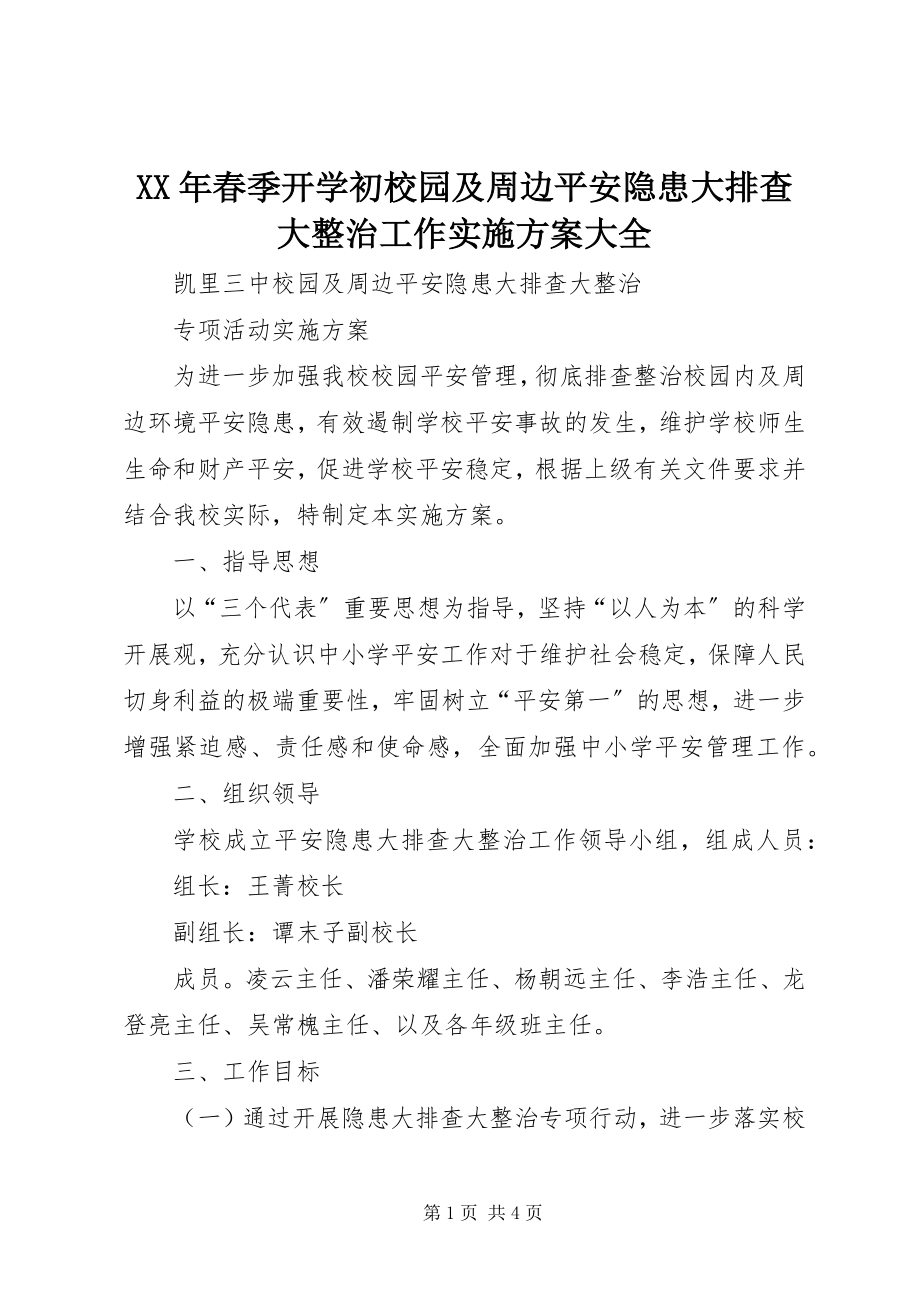 XX年春季开学初校园及周边平安隐患大排查大整治工作实施方案大全

凯里三中校园及周边平安隐患大排查大整治

专项活动实施方案

为进一步加强我校校园平安管理，彻底排查整治校园内及周边环境平安隐患，有效遏制学校平安事故的发生，维护学校师生生命和财产平安，促进学校平安稳定，根据上级有关文件要求并结合我校实际，特制定本实施方案。

一、指导思想

以“三个代表〞重要思想为指导，坚持“以人为本〞的科学开展观，充分认识中小学平安工作对于维护社会稳定，保障人民切身利益的极端重要性，牢固树立“平安第一〞的思想，进一步增强紧迫感、责任感和使命感，全面加强中小学平安管理工作。

二、组织领导

学校成立平安隐患大排查大整治工作领导小组，组成人员：

组长：王菁校长

副组长：谭末子副校长

成员。凌云主任、潘荣耀主任、杨朝远主任、李浩主任、龙登亮主任、吴常槐主任、以及各年级班主任。

三、工作目标

（一）通过开展隐患大排查大整治专项行动，进一步落实校

第1页 共4页